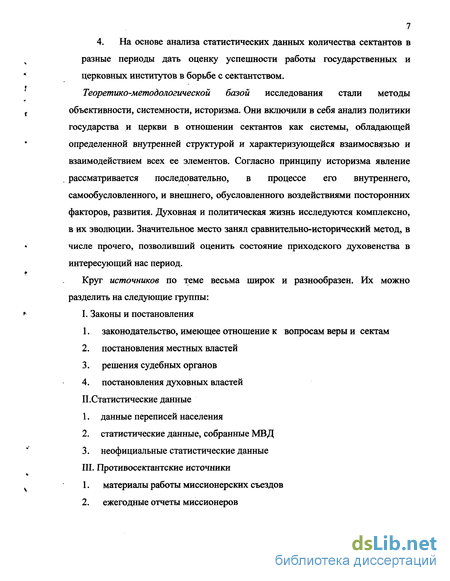 7

4. На основе анализа статистических данных количества сектантов в разные периоды дать оценку успешности работы государственных и церковных институтов в борьбе с сектантством.

Теоретико-методологической базой исследования стали методы объективности, системности, историзма. Они включили в себя анализ политики государства и церкви в отношении сектантов как системы, обладающей определенной внутренней структурой и характеризующейся взаимосвязью и взаимодействием всех ее элементов. Согласно принципу историзма явление рассматривается последовательно, в процессе его внутреннего, самообусловленного, и внешнего, обусловленного воздействиями посторонних факторов, развития. Духовная и политическая жизнь исследуются комплексно, в их эволюции. Значительное место занял сравнительно-исторический метод, в числе прочего, позволивший оценить состояние приходского духовенства в интересующий нас период.

Круг источников по теме весьма широк и разнообразен. Их можно разделить на следующие группы:

I. Законы и постановления

1. законодательство, имеющее отношение к вопросам веры и сектам

2. постановления местных властей

3. решения судебных органов

4. постановления духовных властей

II.Статистические данные

1. данные переписей населения

2. статистические данные, собранные МВД

3. неофициальные статистические данные

III. Противосектантские источники

1. материалы работы миссионерских съездов

2. ежегодные отчеты миссионеров

dsLib.net
библиотека диссертаций